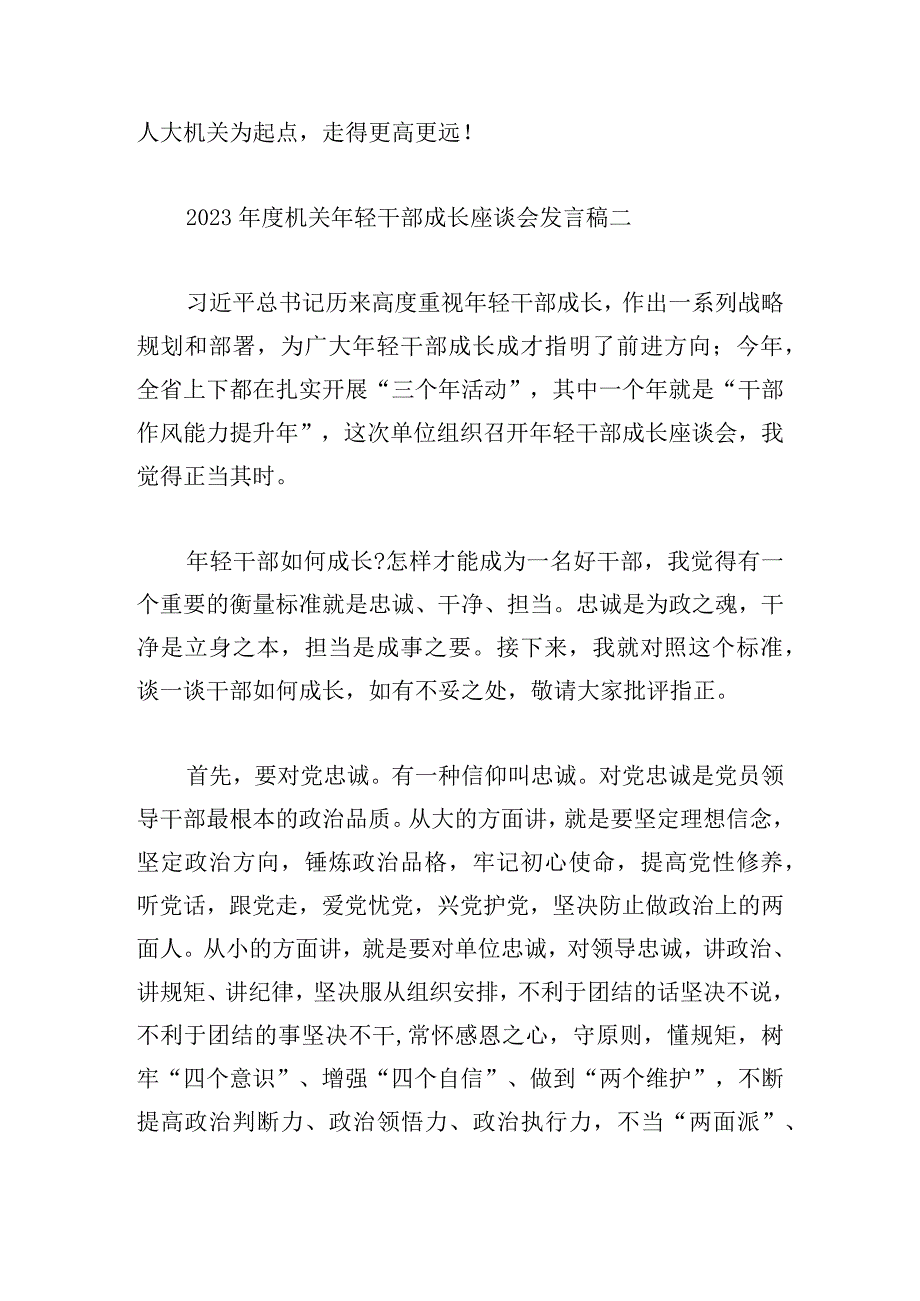 人大机关为起点，走得更高更远！

2023年度机关年轻干部成长座谈会发言稿二

习近平总书记历来高度重视年轻干部成长，作出一系列战略规划和部署，为广大年轻干部成长成才指明了前进方向；今年，全省上下都在扎实开展“三个年活动”，其中一个年就是“干部作风能力提升年”，这次单位组织召开年轻干部成长座谈会，我觉得正当其时。

年轻干部如何成长?怎样才能成为一名好干部，我觉得有一个重要的衡量标准就是忠诚、干净、担当。忠诚是为政之魂，干净是立身之本，担当是成事之要。接下来，我就对照这个标准，谈一谈干部如何成长，如有不妥之处，敬请大家批评指正。

首先，要对党忠诚。有一种信仰叫忠诚。对党忠诚是党员领导干部最根本的政治品质。从大的方面讲，就是要坚定理想信念，坚定政治方向，锤炼政治品格，牢记初心使命，提高党性修养，听党话，跟党走，爱党忧党，兴党护党，坚决防止做政治上的两面人。从小的方面讲，就是要对单位忠诚，对领导忠诚，讲政治、讲规矩、讲纪律，坚决服从组织安排，不利于团结的话坚决不说，不利于团结的事坚决不干,常怀感恩之心，守原则，懂规矩，树牢“四个意识”、增强“四个自信”、做到“两个维护”，不断提高政治判断力、政治领悟力、政治执行力，不当“两面派”、